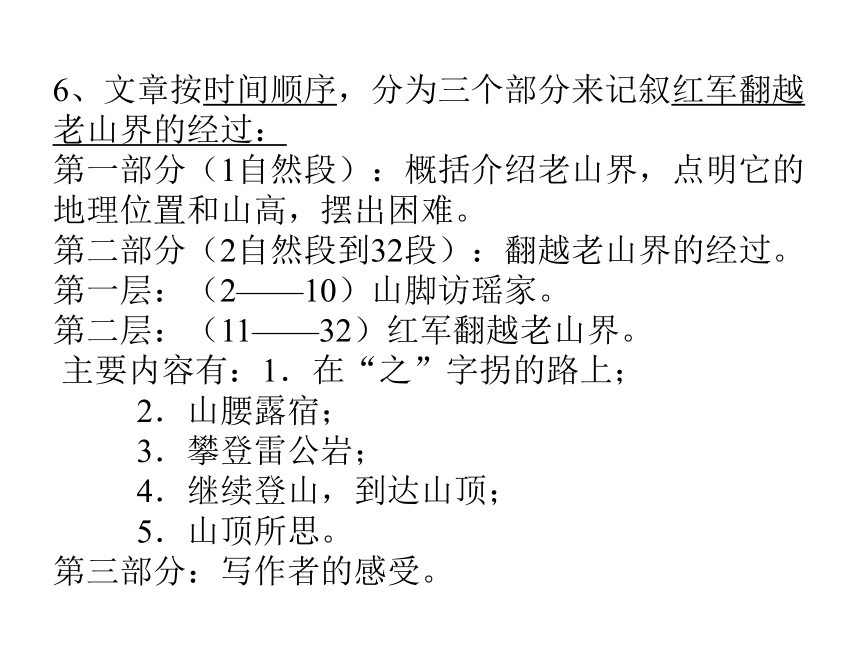 6、文章按时间顺序，分为三个部分来记叙红军翻越老山界的经过：
第一部分（1自然段）：概括介绍老山界，点明它的地理位置和山高，摆出困难。
第二部分（2自然段到32段）：翻越老山界的经过。
第一层：（2——10）山脚访瑶家。
第二层：（11——32）红军翻越老山界。
主要内容有：1．在“之”字拐的路上；
2．山腰露宿；
3．攀登雷公岩；
4．继续登山，到达山顶；
5．山顶所思。
第三部分：写作者的感受。